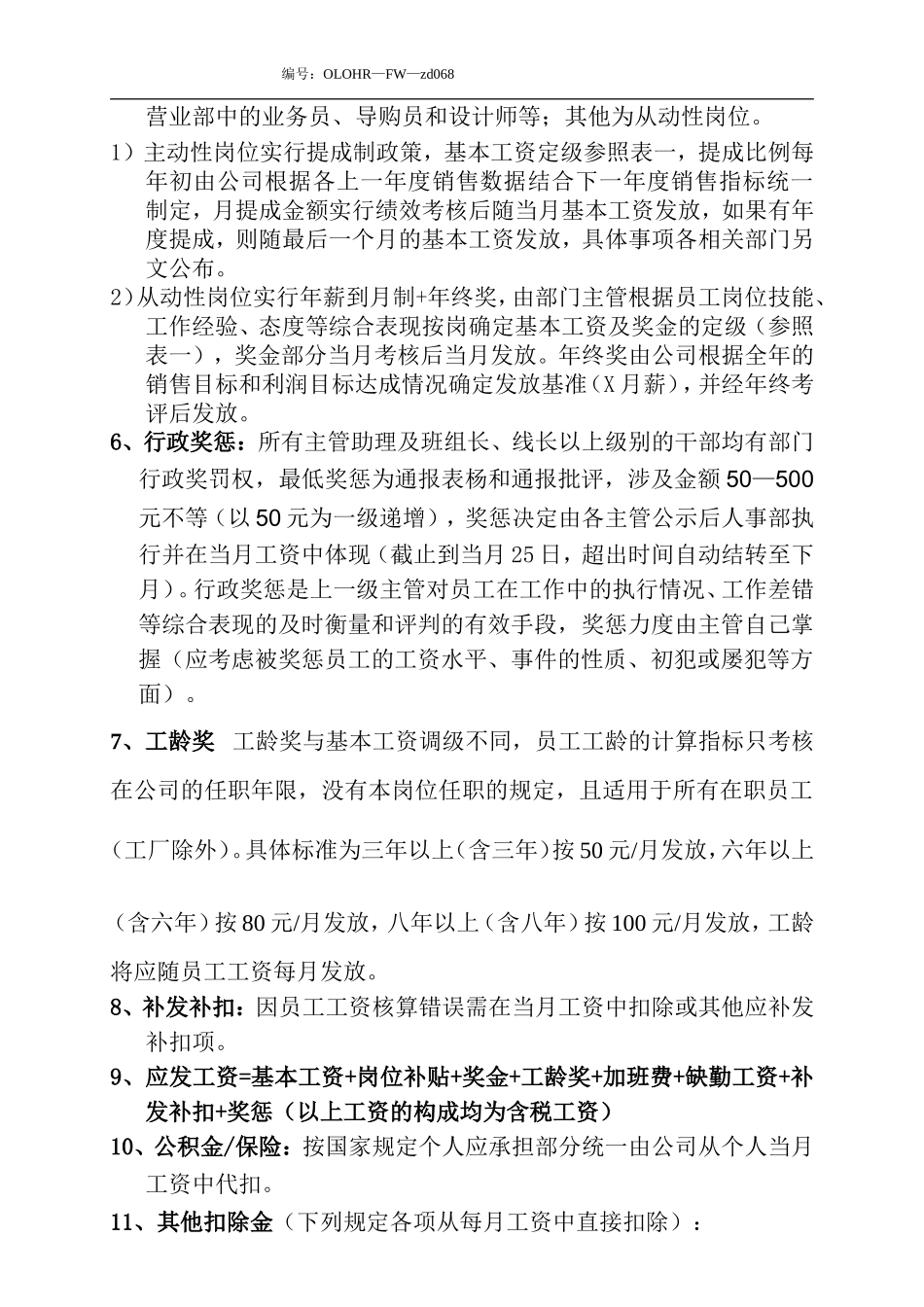 编号：OLOHR—FW—zd068

营业部中的业务员、导购员和设计师等；其他为从动性岗位。

1）主动性岗位实行提成制政策，基本工资定级参照表一，提成比例每年初由公司根据各上一年度销售数据结合下一年度销售指标统一制定，月提成金额实行绩效考核后随当月基本工资发放，如果有年度提成，则随最后一个月的基本工资发放，具体事项各相关部门另文公布。

2）从动性岗位实行年薪到月制+年终奖，由部门主管根据员工岗位技能、工作经验、态度等综合表现按岗确定基本工资及奖金的定级（参照表一），奖金部分当月考核后当月发放。年终奖由公司根据全年的销售目标和利润目标达成情况确定发放基准（X月薪），并经年终考评后发放。

6、行政奖惩：所有主管助理及班组长、线长以上级别的干部均有部门行政奖罚权，最低奖惩为通报表杨和通报批评，涉及金额50—500元不等（以50元为一级递增），奖惩决定由各主管公示后人事部执行并在当月工资中体现（截止到当月25日，超出时间自动结转至下月）。行政奖惩是上一级主管对员工在工作中的执行情况、工作差错等综合表现的及时衡量和评判的有效手段，奖惩力度由主管自己掌握（应考虑被奖惩员工的工资水平、事件的性质、初犯或屡犯等方面）。

7、工龄奖 工龄奖与基本工资调级不同，员工工龄的计算指标只考核在公司的任职年限，没有本岗位任职的规定，且适用于所有在职员工（工厂除外）。具体标准为三年以上（含三年）按50元/月发放，六年以上（含六年）按80元/月发放，八年以上（含八年）按100元/月发放，工龄将应随员工工资每月发放。

8、补发补扣：因员工工资核算错误需在当月工资中扣除或其他应补发补扣项。

9、应发工资=基本工资+岗位补贴+奖金+工龄奖+加班费+缺勤工资+补发补扣+奖惩（以上工资的构成均为含税工资）

10、公积金/保险：按国家规定个人应承担部分统一由公司从个人当月工资中代扣。

11、其他扣除金（下列规定各项从每月工资中直接扣除）：